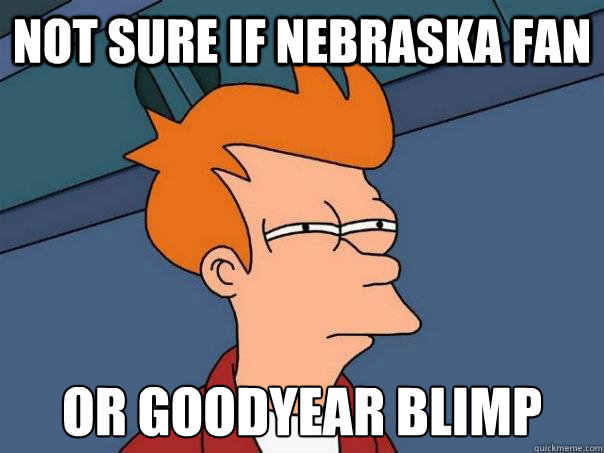 NOT SURE IF NEBRASKA FAN

OR GOODYEAR BLIMP

quickmeme.com